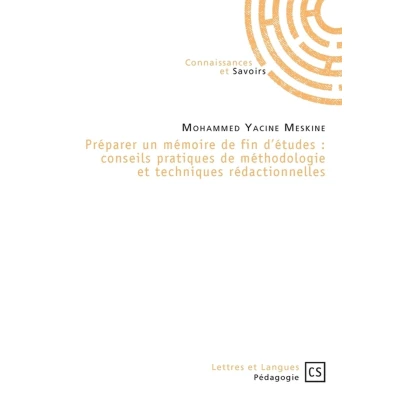 Connaissances
et Savoirs

Mohammed Yacine Meskine

Préparer un mémoire de fin d'études : conseils pratiques de méthodologie et techniques rédactionnelles

Lettres et Langues
Pédagogie

CS